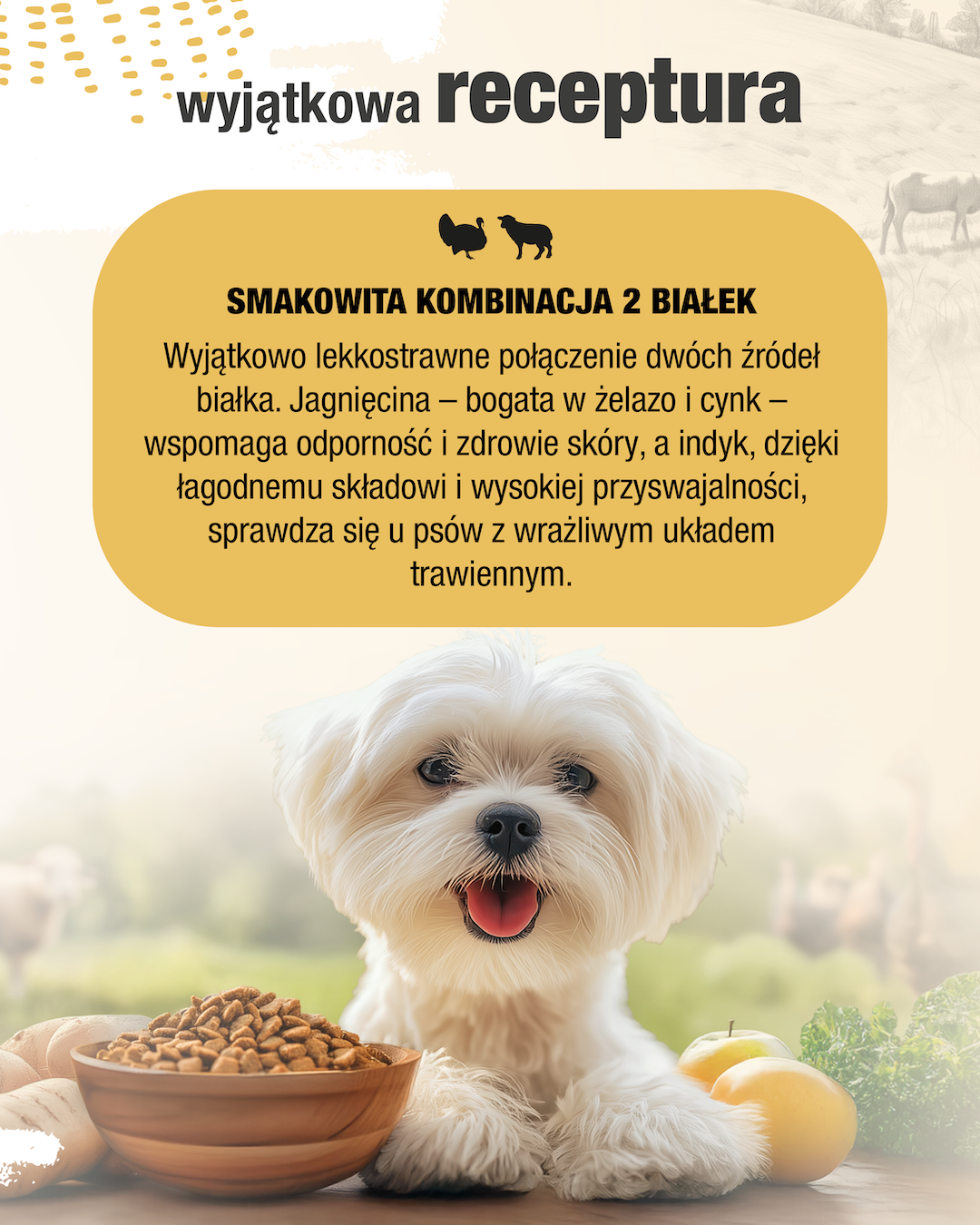 wyjątkowa receptura

SMAKOWITA KOMBINACJA 2 BIAŁEK

Wyjątkowo lekkostrawne połączenie dwóch źródeł białka. Jagnięcina – bogata w żelazo i cynk – wspomaga odporność i zdrowie skóry, a indyk, dzięki łagodnemu składowi i wysokiej przyswajalności, sprawdza się u psów z wrażliwym układem trawiennym.